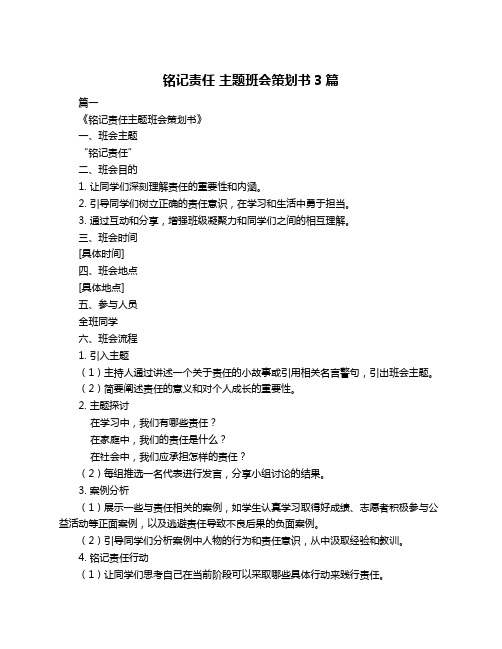 铭记责任 主题班会策划书 3 篇

篇一

《铭记责任主题班会策划书》

一、班会主题

“铭记责任”

二、班会目的

1. 让同学们深刻理解责任的重要性和内涵。

2. 引导同学们树立正确的责任意识，在学习和生活中勇于担当。

3. 通过互动和分享，增强班级凝聚力和同学们之间的相互理解。

三、班会时间

[具体时间]

四、班会地点

[具体地点]

五、参与人员

全班同学

六、班会流程

1. 引入主题

（1）主持人通过讲述一个关于责任的小故事或引用相关名言警句，引出班会主题。

（2）简要阐述责任的意义和对个人成长的重要性。

2. 主题探讨

在学习中，我们有哪些责任？

在家庭中，我们的责任是什么？

在社会中，我们应承担怎样的责任？

（2）每组推选一名代表进行发言，分享小组讨论的结果。

3. 案例分析

（1）展示一些与责任相关的案例，如学生认真学习取得好成绩、志愿者积极参与公益活动等正面案例，以及逃避责任导致不良后果的负面案例。

（2）引导同学们分析案例中人物的行为和责任意识，从中汲取经验和教训。

4. 铭记责任行动

（1）让同学们思考自己在当前阶段可以采取哪些具体行动来践行责任。